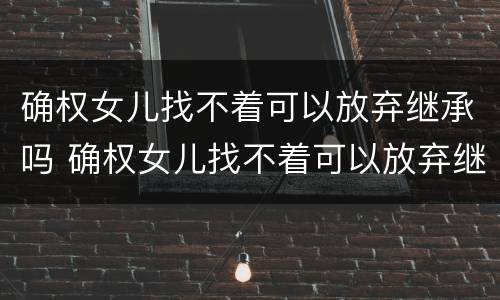 确权女儿找不着可以放弃继承吗 确权女儿找不着可以放弃继